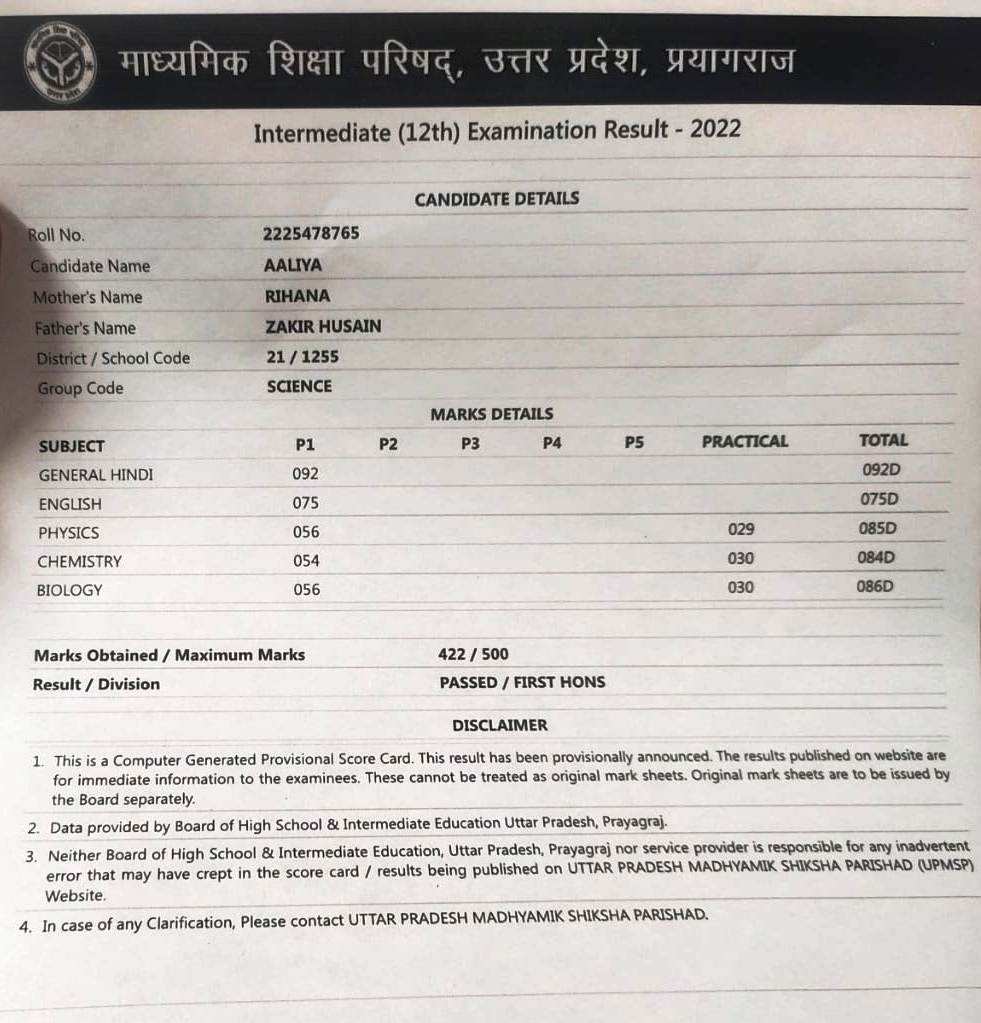 माध्यमिक शिक्षा परिषद्, उत्तर प्रदेश, प्रयागराज

Intermediate (12th) Examination Result - 2022

CANDIDATE DETAILS

| | |
|---|---|
| Roll No. | 2225478765 |
| Candidate Name | AALIYA |
| Mother's Name | RIHANA |
| Father's Name | ZAKIR HUSAIN |
| District / School Code | 21 / 1255 |
| Group Code | SCIENCE |

MARKS DETAILS

| SUBJECT | P1 | P2 | P3 | P4 | P5 | PRACTICAL | TOTAL |
|---|---|---|---|---|---|---|---|
| GENERAL HINDI | 092 | | | | | | 092D |
| ENGLISH | 075 | | | | | | 075D |
| PHYSICS | 056 | | | | | 029 | 085D |
| CHEMISTRY | 054 | | | | | 030 | 084D |
| BIOLOGY | 056 | | | | | 030 | 086D |

| | |
|---|---|
| Marks Obtained / Maximum Marks | 422 / 500 |
| Result / Division | PASSED / FIRST HONS |

DISCLAIMER

1. This is a Computer Generated Provisional Score Card. This result has been provisionally announced. The results published on website are for immediate information to the examinees. These cannot be treated as original mark sheets. Original mark sheets are to be issued by the Board separately.
2. Data provided by Board of High School & Intermediate Education Uttar Pradesh, Prayagraj.
3. Neither Board of High School & Intermediate Education, Uttar Pradesh, Prayagraj nor service provider is responsible for any inadvertent error that may have crept in the score card / results being published on UTTAR PRADESH MADHYAMIK SHIKSHA PARISHAD (UPMSP) Website.
4. In case of any Clarification, Please contact UTTAR PRADESH MADHYAMIK SHIKSHA PARISHAD.